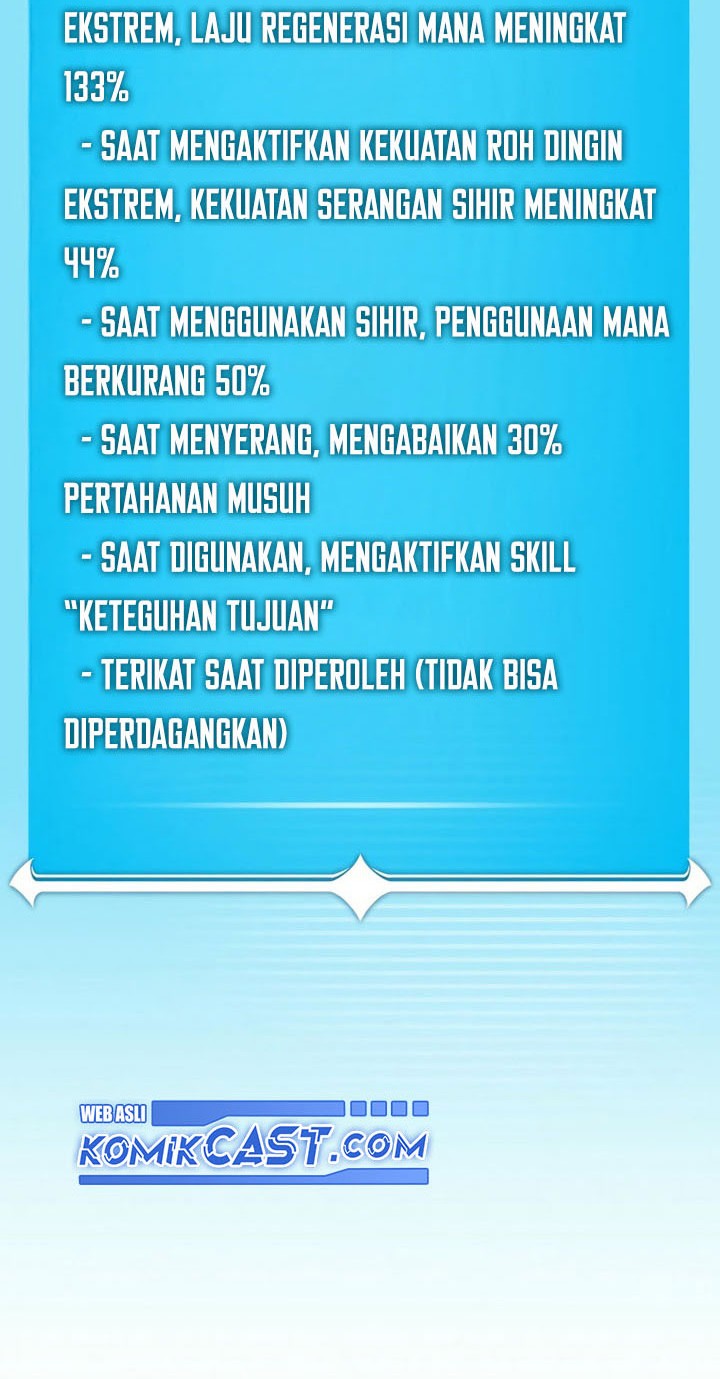 EKSTREM, LAJU REGENERASI MANA MENINGKAT 133%

- SAAT MENGAKTIFKAN KEKUATAN ROH DINGIN EKSTREM, KEKUATAN SERANGAN SIHIR MENINGKAT 44%

- SAAT MENGGUNAKAN SIHIR, PENGGUNAAN MANA BERKURANG 50%

- SAAT MENYERANG, MENGABAIKAN 30% PERTAHANAN MUSUH

- SAAT DIGUNAKAN, MENGAKTIFKAN SKILL "KETEGUHAN TUJUAN"

- TERIKAT SAAT DIPEROLEH (TIDAK BISA DIPERDAGANGKAN)

WEB ASLI
KOMIKCAST.COM